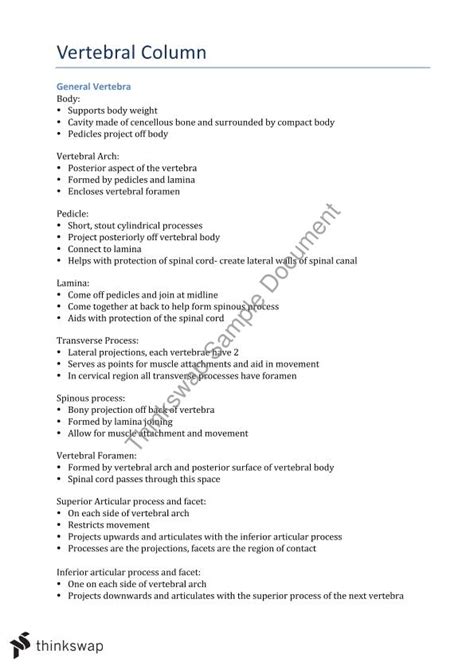 Vertebral Column

General Vertebra
Body:
• Supports body weight
• Cavity made of cencellous bone and surrounded by compact body
• Pedicles project off body

Vertebral Arch:
• Posterior aspect of the vertebra
• Formed by pedicles and lamina
• Encloses vertebral foramen

Pedicle:
• Short, stout cylindrical processes
• Project posteriorly off vertebral body
• Connect to lamina
• Helps with protection of spinal cord- create lateral walls of spinal canal

Lamina:
• Come off pedicles and join at midline
• Come together at back to help form spinous process
• Aids with protection of the spinal cord

Transverse Process:
• Lateral projections, each vertebrae have 2
• Serves as points for muscle attachments and aid in movement
• In cervical region all transverse processes have foramen

Spinous process:
• Bony projection off back of vertebra
• Formed by lamina joining
• Allow for muscle attachment and movement

Vertebral Foramen:
• Formed by vertebral arch and posterior surface of vertebral body
• Spinal cord passes through this space

Superior Articular process and facet:
• On each side of vertebral arch
• Restricts movement
• Projects upwards and articulates with the inferior articular process
• Processes are the projections, facets are the region of contact

Inferior articular process and facet:
• One on each side of vertebral arch
• Projects downwards and articulates with the superior process of the next vertebra

Thinkswap Sample Document

thinkswap